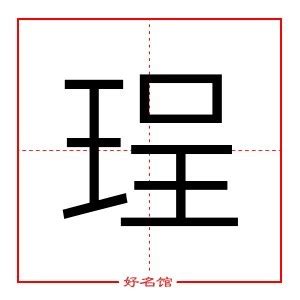 珵

好名馆